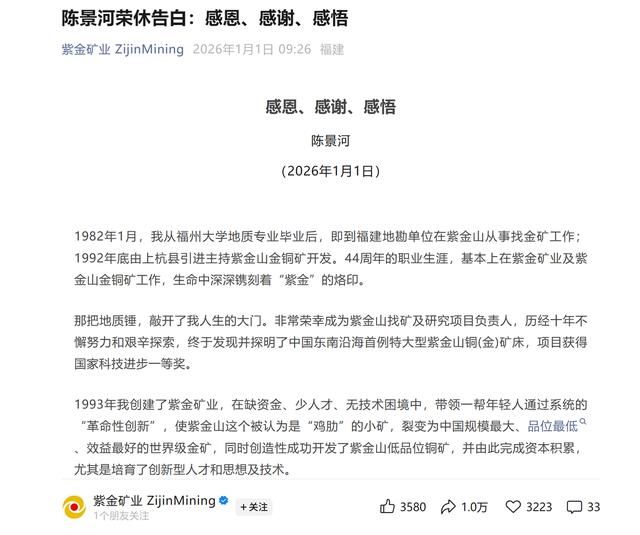 陈景河荣休告白：感恩、感谢、感悟

紫金矿业 ZijinMining 2026年1月1日 09:26 福建

感恩、感谢、感悟

陈景河

（2026年1月1日）

1982年1月，我从福州大学地质专业毕业后，即到福建地勘单位在紫金山从事找金矿工作；1992年底由上杭县引进主持紫金山金铜矿开发。44周年的职业生涯，基本上在紫金矿业及紫金山金铜矿工作，生命中深深镌刻着“紫金”的烙印。

那把地质锤，敲开了我人生的大门。非常荣幸成为紫金山找矿及研究项目负责人，历经十年不懈努力和艰辛探索，终于发现并探明了中国东南沿海首例特大型紫金山铜(金)矿床，项目获得国家科技进步一等奖。

1993年我创建了紫金矿业，在缺资金、少人才、无技术困境中，带领一帮年轻人通过系统的“革命性创新”，使紫金山这个被认为是“鸡肋”的小矿，裂变为中国规模最大、品位最低、效益最好的世界级金矿，同时创造性成功开发了紫金山低品位铜矿，并由此完成资本积累，尤其是培育了创新型人才和思想及技术。

紫金矿业 ZijinMining
1个朋友关注
+关注
3580 1.0万 3223 33